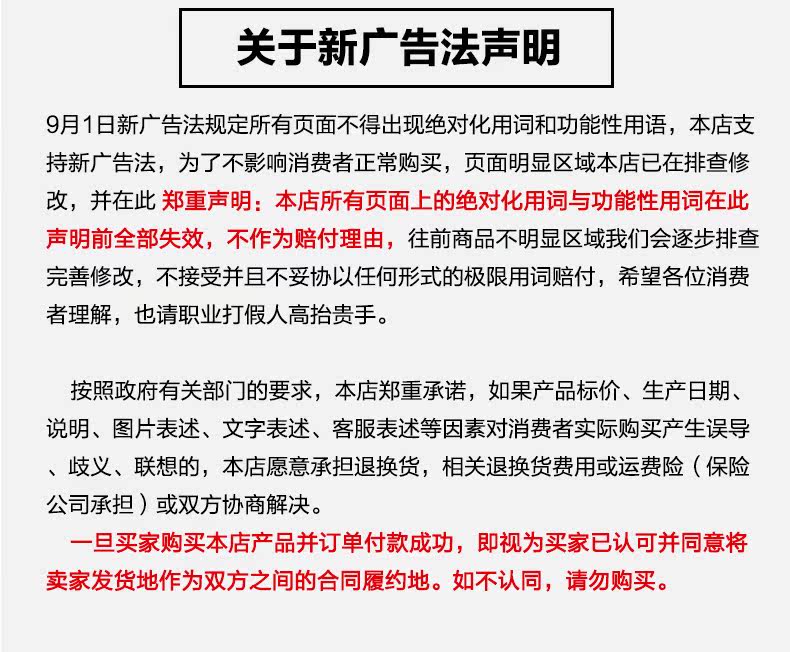 关于新广告法声明

9月1日新广告法规定所有页面不得出现绝对化用词和功能性用语，本店支持新广告法，为了不影响消费者正常购买，页面明显区域本店已在排查修改，并在此 郑重声明：本店所有页面上的绝对化用词与功能性用词在此声明前全部失效，不作为赔付理由，往前商品不明显区域我们会逐步排查完善修改，不接受并且不妥协以任何形式的极限用词赔付，希望各位消费者理解，也请职业打假人高抬贵手。

按照政府有关部门的要求，本店郑重承诺，如果产品标价、生产日期、说明、图片表述、文字表述、客服表述等因素对消费者实际购买产生误导、歧义、联想的，本店愿意承担退换货，相关退换货费用或运费险（保险公司承担）或双方协商解决。

一旦买家购买本店产品并订单付款成功，即视为买家已认可并同意将卖家发货地作为双方之间的合同履约地。如不认同，请勿购买。